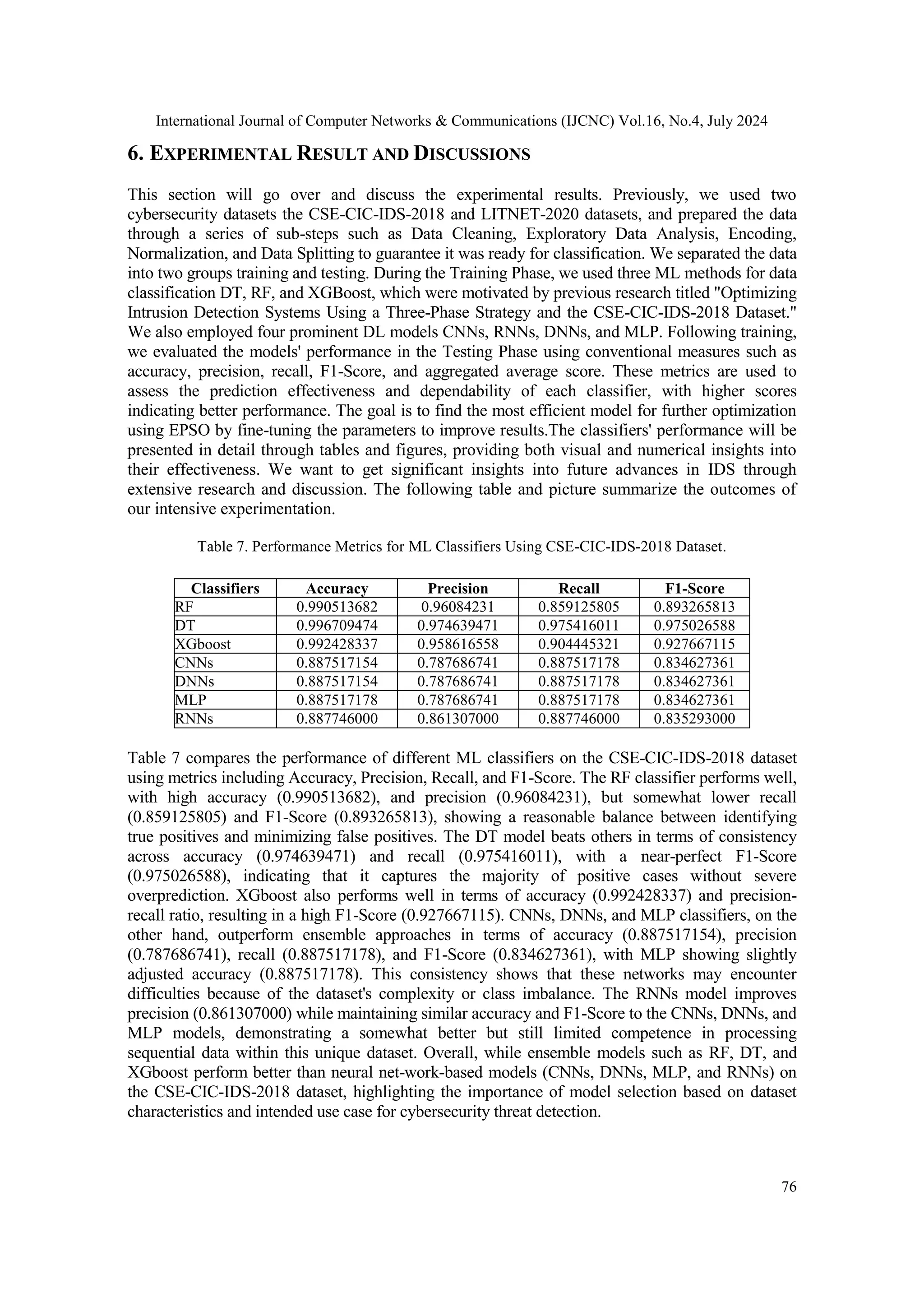 International Journal of Computer Networks & Communications (IJCNC) Vol.16, No.4, July 2024

6. EXPERIMENTAL RESULT AND DISCUSSIONS

This section will go over and discuss the experimental results. Previously, we used two cybersecurity datasets the CSE-CIC-IDS-2018 and LITNET-2020 datasets, and prepared the data through a series of sub-steps such as Data Cleaning, Exploratory Data Analysis, Encoding, Normalization, and Data Splitting to guarantee it was ready for classification. We separated the data into two groups training and testing. During the Training Phase, we used three ML methods for data classification DT, RF, and XGBoost, which were motivated by previous research titled "Optimizing Intrusion Detection Systems Using a Three-Phase Strategy and the CSE-CIC-IDS-2018 Dataset." We also employed four prominent DL models CNNs, RNNs, DNNs, and MLP. Following training, we evaluated the models' performance in the Testing Phase using conventional measures such as accuracy, precision, recall, F1-Score, and aggregated average score. These metrics are used to assess the prediction effectiveness and dependability of each classifier, with higher scores indicating better performance. The goal is to find the most efficient model for further optimization using EPSO by fine-tuning the parameters to improve results.The classifiers' performance will be presented in detail through tables and figures, providing both visual and numerical insights into their effectiveness. We want to get significant insights into future advances in IDS through extensive research and discussion. The following table and picture summarize the outcomes of our intensive experimentation.

Table 7. Performance Metrics for ML Classifiers Using CSE-CIC-IDS-2018 Dataset.

| Classifiers | Accuracy | Precision | Recall | F1-Score |
|---|---|---|---|---|
| RF | 0.990513682 | 0.96084231 | 0.859125805 | 0.893265813 |
| DT | 0.996709474 | 0.974639471 | 0.975416011 | 0.975026588 |
| XGboost | 0.992428337 | 0.958616558 | 0.904445321 | 0.927667115 |
| CNNs | 0.887517154 | 0.787686741 | 0.887517178 | 0.834627361 |
| DNNs | 0.887517154 | 0.787686741 | 0.887517178 | 0.834627361 |
| MLP | 0.887517178 | 0.787686741 | 0.887517178 | 0.834627361 |
| RNNs | 0.887746000 | 0.861307000 | 0.887746000 | 0.835293000 |

Table 7 compares the performance of different ML classifiers on the CSE-CIC-IDS-2018 dataset using metrics including Accuracy, Precision, Recall, and F1-Score. The RF classifier performs well, with high accuracy (0.990513682), and precision (0.96084231), but somewhat lower recall (0.859125805) and F1-Score (0.893265813), showing a reasonable balance between identifying true positives and minimizing false positives. The DT model beats others in terms of consistency across accuracy (0.974639471) and recall (0.975416011), with a near-perfect F1-Score (0.975026588), indicating that it captures the majority of positive cases without severe overprediction. XGboost also performs well in terms of accuracy (0.992428337) and precision-recall ratio, resulting in a high F1-Score (0.927667115). CNNs, DNNs, and MLP classifiers, on the other hand, outperform ensemble approaches in terms of accuracy (0.887517154), precision (0.787686741), recall (0.887517178), and F1-Score (0.834627361), with MLP showing slightly adjusted accuracy (0.887517178). This consistency shows that these networks may encounter difficulties because of the dataset's complexity or class imbalance. The RNNs model improves precision (0.861307000) while maintaining similar accuracy and F1-Score to the CNNs, DNNs, and MLP models, demonstrating a somewhat better but still limited competence in processing sequential data within this unique dataset. Overall, while ensemble models such as RF, DT, and XGboost perform better than neural net-work-based models (CNNs, DNNs, MLP, and RNNs) on the CSE-CIC-IDS-2018 dataset, highlighting the importance of model selection based on dataset characteristics and intended use case for cybersecurity threat detection.

76